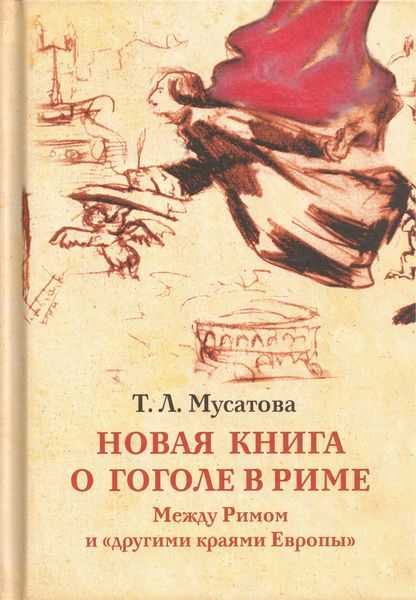 Т. Л. Мусатова

НОВАЯ КНИГА
О ГОГОЛЕ В РИМЕ

Между Римом
и «другими краями Европы»